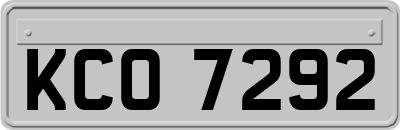 KCO 7292